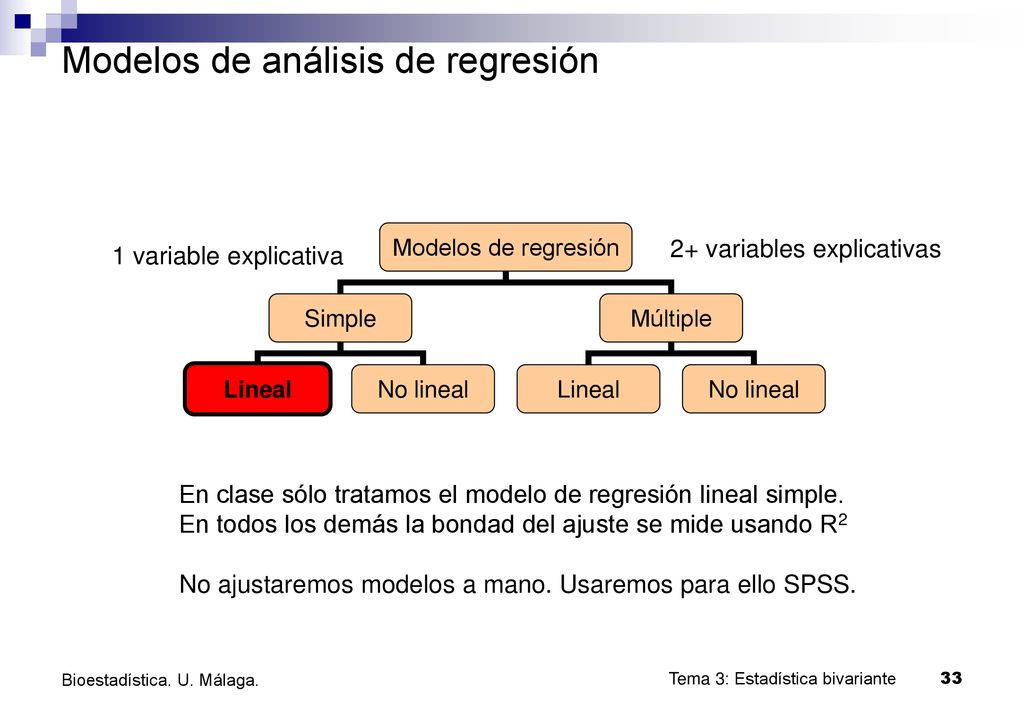 Modelos de análisis de regresión

1 variable explicativa

Modelos de regresión

2+ variables explicativas

Simple

Múltiple

Lineal

No lineal

Lineal

No lineal

En clase sólo tratamos el modelo de regresión lineal simple.
En todos los demás la bondad del ajuste se mide usando $R^2$

No ajustaremos modelos a mano. Usaremos para ello SPSS.

Bioestadística. U. Málaga.

Tema 3: Estadística bivariante

33